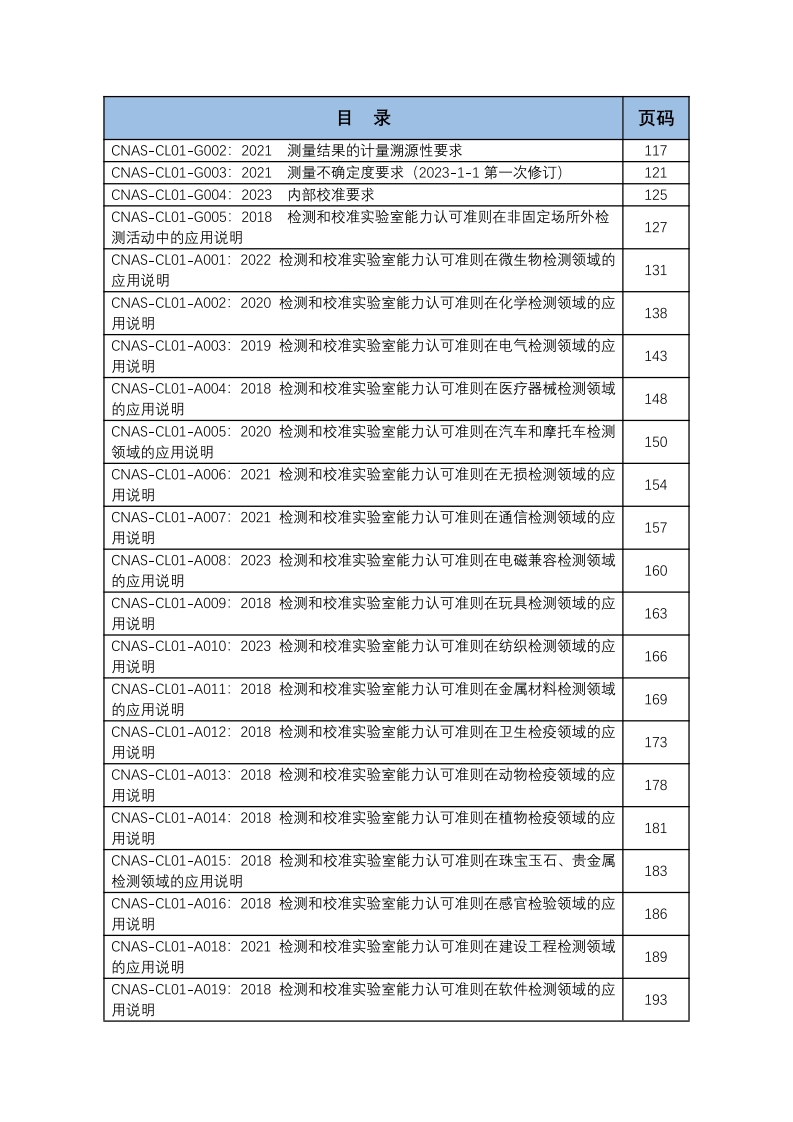 | 目　录 | 页码 |
|---|---|
| CNAS-CL01-G002：2021　测量结果的计量溯源性要求 | 117 |
| CNAS-CL01-G003：2021　测量不确定度要求（2023-1-1 第一次修订） | 121 |
| CNAS-CL01-G004：2023　内部校准要求 | 125 |
| CNAS-CL01-G005：2018　检测和校准实验室能力认可准则在非固定场所外检测活动中的应用说明 | 127 |
| CNAS-CL01-A001：2022 检测和校准实验室能力认可准则在微生物检测领域的应用说明 | 131 |
| CNAS-CL01-A002：2020 检测和校准实验室能力认可准则在化学检测领域的应用说明 | 138 |
| CNAS-CL01-A003：2019 检测和校准实验室能力认可准则在电气检测领域的应用说明 | 143 |
| CNAS-CL01-A004：2018 检测和校准实验室能力认可准则在医疗器械检测领域的应用说明 | 148 |
| CNAS-CL01-A005：2020 检测和校准实验室能力认可准则在汽车和摩托车检测领域的应用说明 | 150 |
| CNAS-CL01-A006：2021 检测和校准实验室能力认可准则在无损检测领域的应用说明 | 154 |
| CNAS-CL01-A007：2021 检测和校准实验室能力认可准则在通信检测领域的应用说明 | 157 |
| CNAS-CL01-A008：2023 检测和校准实验室能力认可准则在电磁兼容检测领域的应用说明 | 160 |
| CNAS-CL01-A009：2018 检测和校准实验室能力认可准则在玩具检测领域的应用说明 | 163 |
| CNAS-CL01-A010：2023 检测和校准实验室能力认可准则在纺织检测领域的应用说明 | 166 |
| CNAS-CL01-A011：2018 检测和校准实验室能力认可准则在金属材料检测领域的应用说明 | 169 |
| CNAS-CL01-A012：2018 检测和校准实验室能力认可准则在卫生检疫领域的应用说明 | 173 |
| CNAS-CL01-A013：2018 检测和校准实验室能力认可准则在动物检疫领域的应用说明 | 178 |
| CNAS-CL01-A014：2018 检测和校准实验室能力认可准则在植物检疫领域的应用说明 | 181 |
| CNAS-CL01-A015：2018 检测和校准实验室能力认可准则在珠宝玉石、贵金属检测领域的应用说明 | 183 |
| CNAS-CL01-A016：2018 检测和校准实验室能力认可准则在感官检验领域的应用说明 | 186 |
| CNAS-CL01-A018：2021 检测和校准实验室能力认可准则在建设工程检测领域的应用说明 | 189 |
| CNAS-CL01-A019：2018 检测和校准实验室能力认可准则在软件检测领域的应用说明 | 193 |